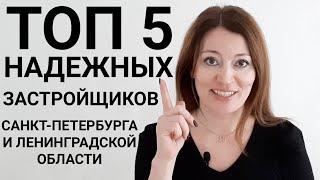 ТОП 5
НАДЕЖНЫХ
ЗАСТРОЙЩИКОВ
САНКТ-ПЕТЕРБУРГА
И ЛЕНИНГРАДСКОЙ
ОБЛАСТИ